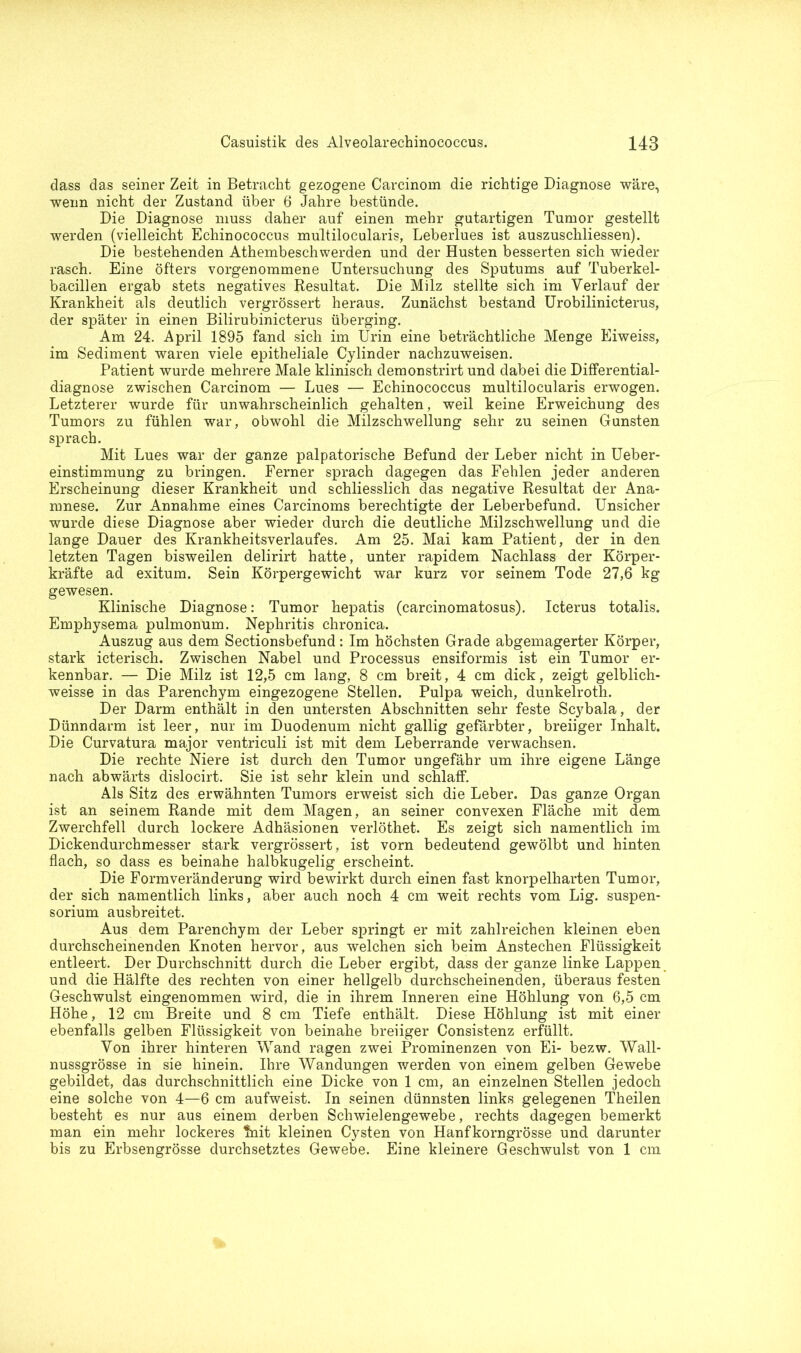 Casuistik des Alveolarechinococcus. 143

dass das seiner Zeit in Betracht gezogene Carcinom die richtige Diagnose wäre, wenn nicht der Zustand über 6 Jahre bestünde.

Die Diagnose muss daher auf einen mehr gutartigen Tumor gestellt werden (vielleicht Echinococcus multilocularis, Leberlues ist auszuschliessen).

Die bestehenden Athembeschwerden und der Husten besserten sich wieder rasch. Eine öfters vorgenommene Untersuchung des Sputums auf Tuberkelbacillen ergab stets negatives Resultat. Die Milz stellte sich im Verlauf der Krankheit als deutlich vergrössert heraus. Zunächst bestand Urobilinicterus, der später in einen Bilirubinicterus überging.

Am 24. April 1895 fand sich im Urin eine beträchtliche Menge Eiweiss, im Sediment waren viele epitheliale Cylinder nachzuweisen.

Patient wurde mehrere Male klinisch demonstrirt und dabei die Differentialdiagnose zwischen Carcinom — Lues — Echinococcus multilocularis erwogen. Letzterer wurde für unwahrscheinlich gehalten, weil keine Erweichung des Tumors zu fühlen war, obwohl die Milzschwellung sehr zu seinen Gunsten sprach.

Mit Lues war der ganze palpatorische Befund der Leber nicht in Uebereinstimmung zu bringen. Ferner sprach dagegen das Fehlen jeder anderen Erscheinung dieser Krankheit und schliesslich das negative Resultat der Anamnese. Zur Annahme eines Carcinoms berechtigte der Leberbefund. Unsicher wurde diese Diagnose aber wieder durch die deutliche Milzschwellung und die lange Dauer des Krankheitsverlaufes. Am 25. Mai kam Patient, der in den letzten Tagen bisweilen delirirt hatte, unter rapidem Nachlass der Körperkräfte ad exitum. Sein Körpergewicht war kurz vor seinem Tode 27,6 kg gewesen.

Klinische Diagnose: Tumor hepatis (carcinomatosus). Icterus totalis. Emphysema pulmonum. Nephritis chronica.

Auszug aus dem Sectionsbefund: Im höchsten Grade abgemagerter Körper, stark icterisch. Zwischen Nabel und Processus ensiformis ist ein Tumor erkennbar. — Die Milz ist 12,5 cm lang, 8 cm breit, 4 cm dick, zeigt gelblichweisse in das Parenchym eingezogene Stellen. Pulpa weich, dunkelroth.

Der Darm enthält in den untersten Abschnitten sehr feste Scybala, der Dünndarm ist leer, nur im Duodenum nicht gallig gefärbter, breiiger Inhalt. Die Curvatura major ventriculi ist mit dem Leberrande verwachsen.

Die rechte Niere ist durch den Tumor ungefähr um ihre eigene Länge nach abwärts dislocirt. Sie ist sehr klein und schlaff.

Als Sitz des erwähnten Tumors erweist sich die Leber. Das ganze Organ ist an seinem Rande mit dem Magen, an seiner convexen Fläche mit dem Zwerchfell durch lockere Adhäsionen verlöthet. Es zeigt sich namentlich im Dickendurchmesser stark vergrössert, ist vorn bedeutend gewölbt und hinten flach, so dass es beinahe halbkugelig erscheint.

Die Formveränderung wird bewirkt durch einen fast knorpelharten Tumor, der sich namentlich links, aber auch noch 4 cm weit rechts vom Lig. suspensorium ausbreitet.

Aus dem Parenchym der Leber springt er mit zahlreichen kleinen eben durchscheinenden Knoten hervor, aus welchen sich beim Anstechen Flüssigkeit entleert. Der Durchschnitt durch die Leber ergibt, dass der ganze linke Lappen und die Hälfte des rechten von einer hellgelb durchscheinenden, überaus festen Geschwulst eingenommen wird, die in ihrem Inneren eine Höhlung von 6,5 cm Höhe, 12 cm Breite und 8 cm Tiefe enthält. Diese Höhlung ist mit einer ebenfalls gelben Flüssigkeit von beinahe breiiger Consistenz erfüllt.

Von ihrer hinteren Wand ragen zwei Prominenzen von Ei- bezw. Wallnussgrösse in sie hinein. Ihre Wandungen werden von einem gelben Gewebe gebildet, das durchschnittlich eine Dicke von 1 cm, an einzelnen Stellen jedoch eine solche von 4—6 cm aufweist. In seinen dünnsten links gelegenen Theilen besteht es nur aus einem derben Schwielengewebe, rechts dagegen bemerkt man ein mehr lockeres mit kleinen Cysten von Hanfkorngrösse und darunter bis zu Erbsengrösse durchsetztes Gewebe. Eine kleinere Geschwulst von 1 cm